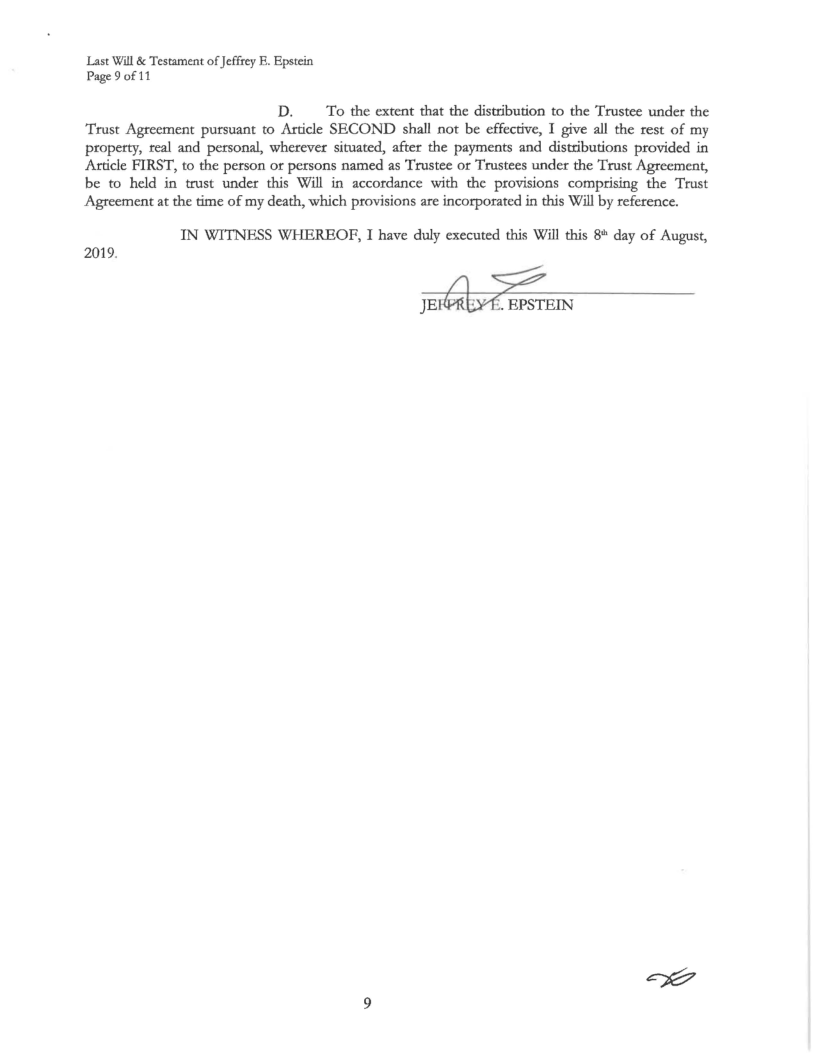 Last Will & Testament of Jeffrey E. Epstein
Page 9 of 11

D. To the extent that the distribution to the Trustee under the Trust Agreement pursuant to Article SECOND shall not be effective, I give all the rest of my property, real and personal, wherever situated, after the payments and distributions provided in Article FIRST, to the person or persons named as Trustee or Trustees under the Trust Agreement, be to held in trust under this Will in accordance with the provisions comprising the Trust Agreement at the time of my death, which provisions are incorporated in this Will by reference.

IN WITNESS WHEREOF, I have duly executed this Will this 8th day of August, 2019.

JEFFREY E. EPSTEIN

9